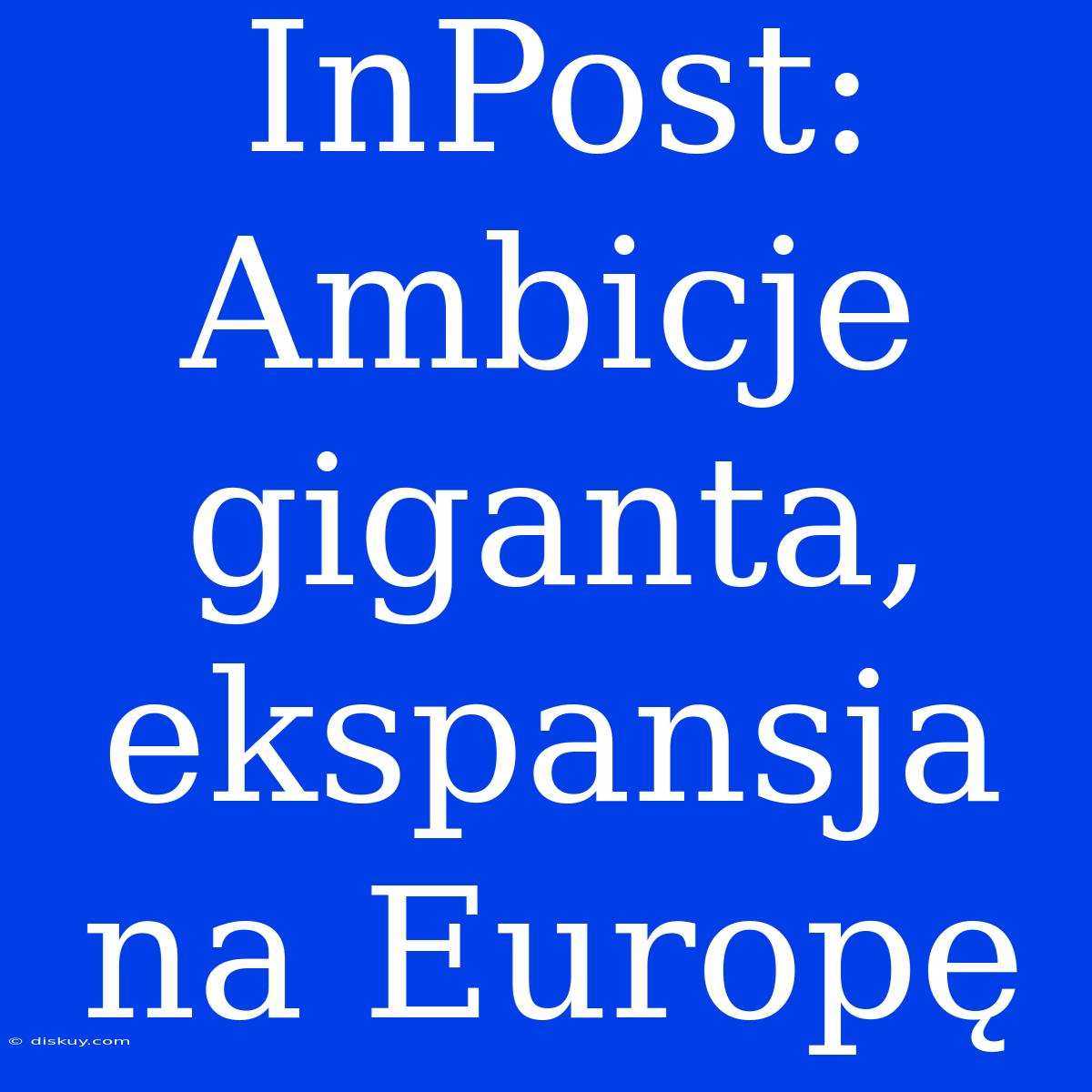 InPost: Ambicje giganta, ekspansja na Europę

© diskuy.com